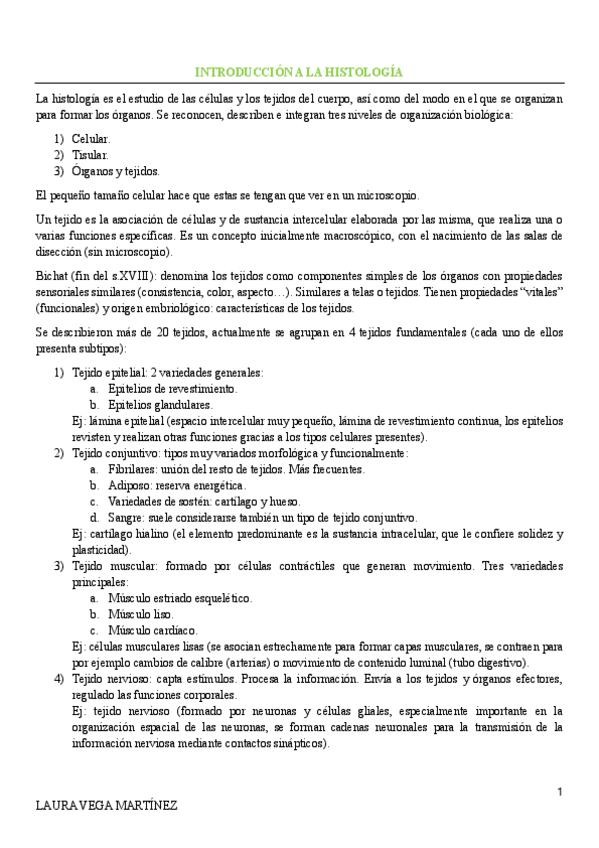 INTRODUCCIÓN A LA HISTOLOGÍA

La histología es el estudio de las células y los tejidos del cuerpo, así como del modo en el que se organizan para formar los órganos. Se reconocen, describen e integran tres niveles de organización biológica:

1) Celular.
2) Tisular.
3) Órganos y tejidos.

El pequeño tamaño celular hace que estas se tengan que ver en un microscopio.

Un tejido es la asociación de células y de sustancia intercelular elaborada por las misma, que realiza una o varias funciones específicas. Es un concepto inicialmente macroscópico, con el nacimiento de las salas de disección (sin microscopio).

Bichat (fin del s.XVIII): denomina los tejidos como componentes simples de los órganos con propiedades sensoriales similares (consistencia, color, aspecto…). Similares a telas o tejidos. Tienen propiedades "vitales" (funcionales) y origen embriológico: características de los tejidos.

Se describieron más de 20 tejidos, actualmente se agrupan en 4 tejidos fundamentales (cada uno de ellos presenta subtipos):

1) Tejido epitelial: 2 variedades generales:
a. Epitelios de revestimiento.
b. Epitelios glandulares.
Ej: lámina epitelial (espacio intercelular muy pequeño, lámina de revestimiento continua, los epitelios revisten y realizan otras funciones gracias a los tipos celulares presentes).
2) Tejido conjuntivo: tipos muy variados morfológica y funcionalmente:
a. Fibrilares: unión del resto de tejidos. Más frecuentes.
b. Adiposo: reserva energética.
c. Variedades de sostén: cartílago y hueso.
d. Sangre: suele considerarse también un tipo de tejido conjuntivo.
Ej: cartílago hialino (el elemento predominante es la sustancia intracelular, que le confiere solidez y plasticidad).
3) Tejido muscular: formado por células contráctiles que generan movimiento. Tres variedades principales:
a. Músculo estriado esquelético.
b. Músculo liso.
c. Músculo cardiaco.
Ej: células musculares lisas (se asocian estrechamente para formar capas musculares, se contraen para por ejemplo cambios de calibre (arterias) o movimiento de contenido luminal (tubo digestivo).
4) Tejido nervioso: capta estímulos. Procesa la información. Envía a los tejidos y órganos efectores, regulado las funciones corporales.
Ej: tejido nervioso (formado por neuronas y células gliales, especialmente importante en la organización espacial de las neuronas, se forman cadenas neuronales para la transmisión de la información nerviosa mediante contactos sinápticos).

1

LAURA VEGA MARTÍNEZ